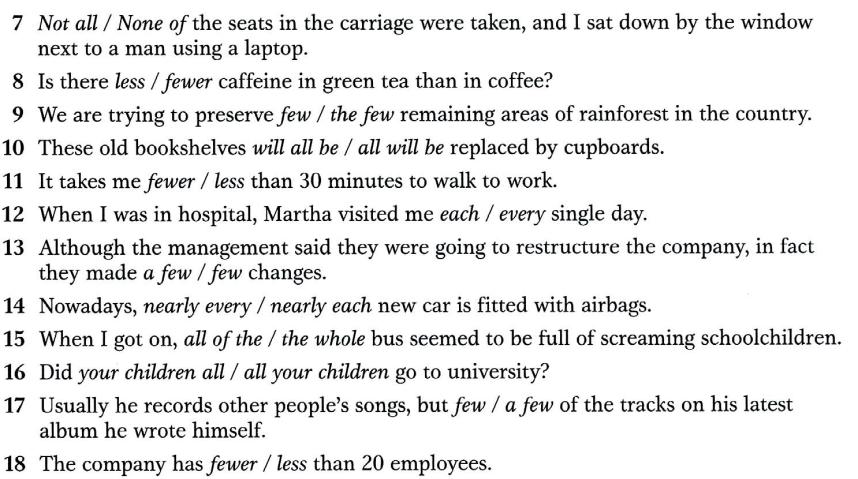 7 Not all / None of the seats in the carriage were taken, and I sat down by the window next to a man using a laptop.

8 Is there less / fewer caffeine in green tea than in coffee?

9 We are trying to preserve few / the few remaining areas of rainforest in the country.

10 These old bookshelves will all be / all will be replaced by cupboards.

11 It takes me fewer / less than 30 minutes to walk to work.

12 When I was in hospital, Martha visited me each / every single day.

13 Although the management said they were going to restructure the company, in fact they made a few / few changes.

14 Nowadays, nearly every / nearly each new car is fitted with airbags.

15 When I got on, all of the / the whole bus seemed to be full of screaming schoolchildren.

16 Did your children all / all your children go to university?

17 Usually he records other people's songs, but few / a few of the tracks on his latest album he wrote himself.

18 The company has fewer / less than 20 employees.